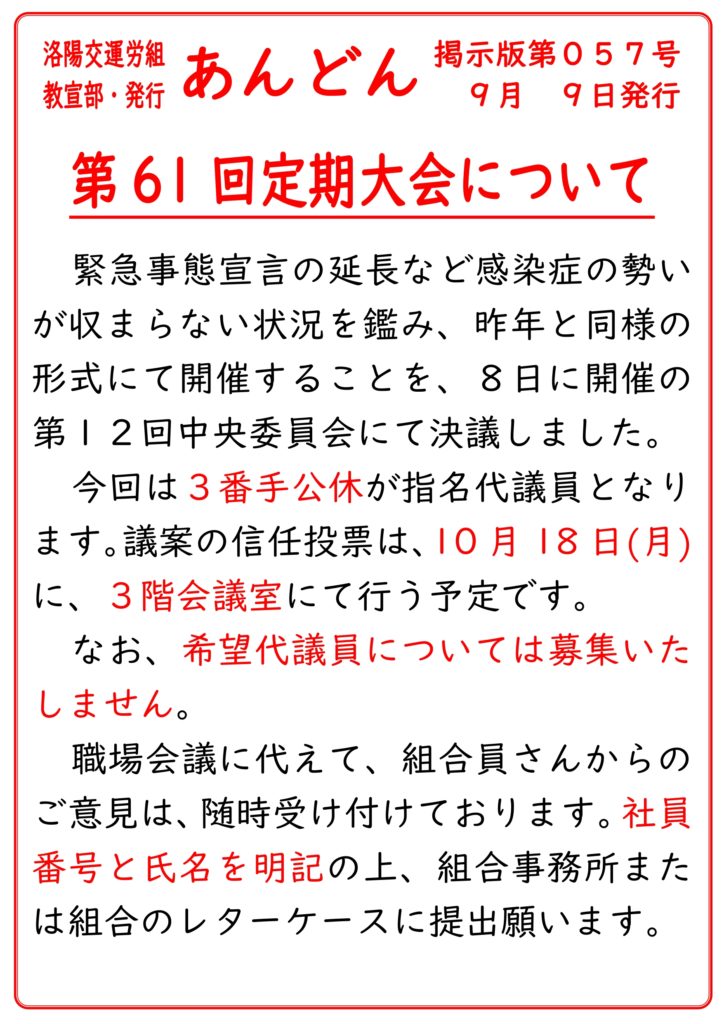 洛陽交運労組
教宣部・発行

あんどん

掲示版第０５７号
９月　９日発行

第61回定期大会について

緊急事態宣言の延長など感染症の勢いが収まらない状況を鑑み、昨年と同様の形式にて開催することを、８日に開催の第１２回中央委員会にて決議しました。

今回は３番手公休が指名代議員となります。議案の信任投票は、10月18日(月)に、３階会議室にて行う予定です。

なお、希望代議員については募集いたしません。

職場会議に代えて、組合員さんからのご意見は、随時受け付けております。社員番号と氏名を明記の上、組合事務所または組合のレターケースに提出願います。